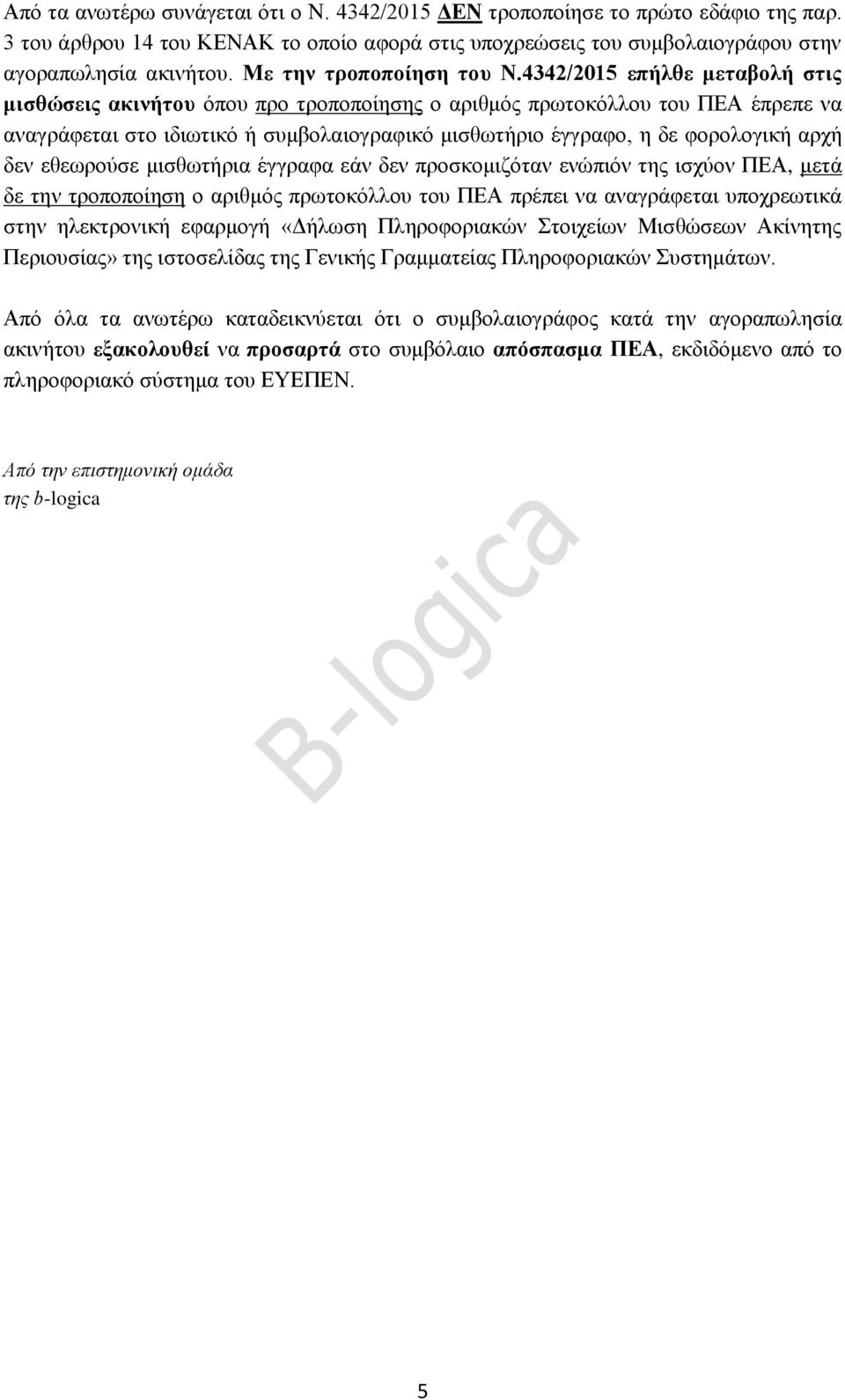 Από τα ανωτέρω συνάγεται ότι ο Ν. 4342/2015 ΔΕΝ τροποποίησε το πρώτο εδάφιο της παρ. 3 του άρθρου 14 του ΚΕΝΑΚ το οποίο αφορά στις υποχρεώσεις του συμβολαιογράφου στην αγοραπωλησία ακινήτου. Με την τροποποίηση του Ν.4342/2015 επήλθε μεταβολή στις μισθώσεις ακινήτου όπου προ τροποποίησης ο αριθμός πρωτοκόλλου του ΠΕΑ έπρεπε να αναγράφεται στο ιδιωτικό ή συμβολαιογραφικό μισθωτήριο έγγραφο, η δε φορολογική αρχή δεν εθεωρούσε μισθωτήρια έγγραφα εάν δεν προσκομιζόταν ενώπιόν της ισχύον ΠΕΑ, μετά δε την τροποποίηση ο αριθμός πρωτοκόλλου του ΠΕΑ πρέπει να αναγράφεται υποχρεωτικά στην ηλεκτρονική εφαρμογή «Δήλωση Πληροφοριακών Στοιχείων Μισθώσεων Ακίνητης Περιουσίας» της ιστοσελίδας της Γενικής Γραμματείας Πληροφοριακών Συστημάτων.

Από όλα τα ανωτέρω καταδεικνύεται ότι ο συμβολαιογράφος κατά την αγοραπωλησία ακινήτου εξακολουθεί να προσαρτά στο συμβόλαιο απόσπασμα ΠΕΑ, εκδιδόμενο από το πληροφοριακό σύστημα του ΕΥΕΠΕΝ.

Από την επιστημονική ομάδα
της b-logica

B-logica

5